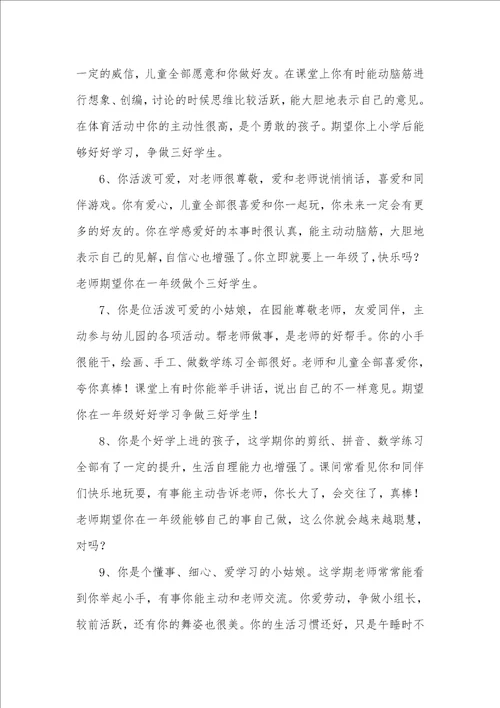 一定的威信，儿童全部愿意和你做好友。在课堂上你有时能动脑筋进行想象、创编，讨论的时候思维比较活跃，能大胆地表示自己的意见。在体育活动中你的主动性很高，是个勇敢的孩子。期望你上小学后能够好好学习，争做三好学生。

6、你活泼可爱，对老师很尊敬，爱和老师说悄悄话，喜爱和同伴游戏。你有爱心，儿童全部很喜爱和你一起玩，你未来一定会有更多的好友的。你在学感爱好的本事时很认真，能主动动脑筋，大胆地表示自己的见解，自信心也增强了。你立即就要上一年级了，快乐吗？老师期望你在一年级做个三好学生。

7、你是位活泼可爱的小姑娘，在园能尊敬老师，友爱同伴，主动参与幼儿园的各项活动。帮老师做事，是老师的好帮手。你的小手很能干，绘画、手工、做数学练习全部很好。老师和儿童全部喜爱你，夸你真棒！课堂上有时你能举手讲话，说出自己的不一样意见。期望你在一年级好好学习争做三好学生！

8、你是个好学上进的孩子，这学期你的剪纸、拼音、数学练习全部有了一定的提升，生活自理能力也增强了。课间常看见你和同伴们快乐地玩耍，有事能主动告诉老师，你长大了，会交往了，真棒！老师期望你在一年级能够自己的事自己做，这么你就会越来越聪慧，对吗？

9、你是个懂事、细心、爱学习的小姑娘。这学期老师常常能看到你举起小手，有事你能主动和老师交流。你爱劳动，争做小组长，较前活跃，还有你的舞姿也很美。你的生活习惯还好，只是午睡时不